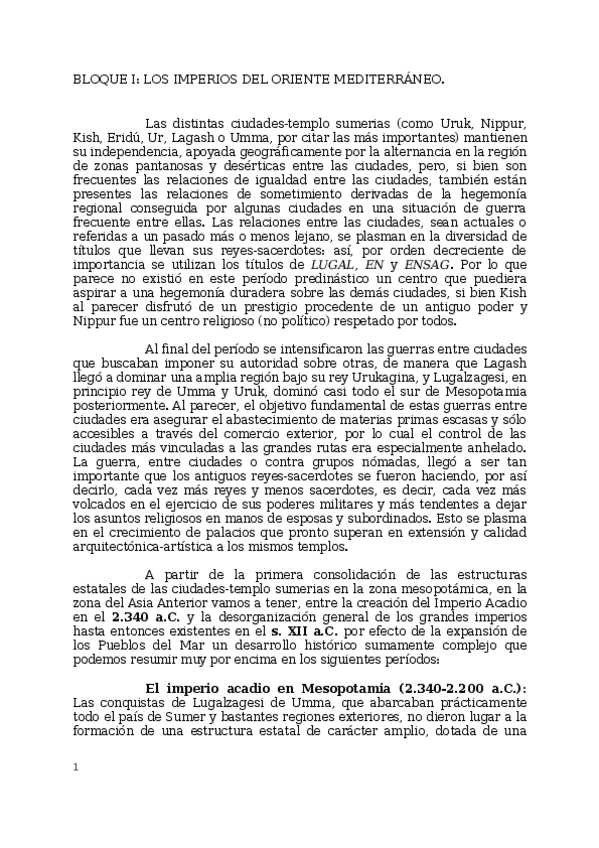 BLOQUE I: LOS IMPERIOS DEL ORIENTE MEDITERRÁNEO.

Las distintas ciudades-templo sumerias (como Uruk, Nippur, Kish, Eridú, Ur, Lagash o Umma, por citar las más importantes) mantienen su independencia, apoyada geográficamente por la alternancia en la región de zonas pantanosas y desérticas entre las ciudades, pero, si bien son frecuentes las relaciones de igualdad entre las ciudades, también están presentes las relaciones de sometimiento derivadas de la hegemonía regional conseguida por algunas ciudades en una situación de guerra frecuente entre ellas. Las relaciones entre las ciudades, sean actuales o referidas a un pasado más o menos lejano, se plasman en la diversidad de títulos que llevan sus reyes-sacerdotes: así, por orden decreciente de importancia se utilizan los títulos de LUGAL, EN y ENSAG. Por lo que parece no existió en este período predinástico un centro que puediera aspirar a una hegemonía duradera sobre las demás ciudades, si bien Kish al parecer disfrutó de un prestigio procedente de un antiguo poder y Nippur fue un centro religioso (no político) respetado por todos.

Al final del período se intensificaron las guerras entre ciudades que buscaban imponer su autoridad sobre otras, de manera que Lagash llegó a dominar una amplia región bajo su rey Urukagina, y Lugalzagesi, en principio rey de Umma y Uruk, dominó casi todo el sur de Mesopotamia posteriormente. Al parecer, el objetivo fundamental de estas guerras entre ciudades era asegurar el abastecimiento de materias primas escasas y sólo accesibles a través del comercio exterior, por lo cual el control de las ciudades más vinculadas a las grandes rutas era especialmente anhelado. La guerra, entre ciudades o contra grupos nómadas, llegó a ser tan importante que los antiguos reyes-sacerdotes se fueron haciendo, por así decirlo, cada vez más reyes y menos sacerdotes, es decir, cada vez más volcados en el ejercicio de sus poderes militares y más tendentes a dejar los asuntos religiosos en manos de esposas y subordinados. Esto se plasma en el crecimiento de palacios que pronto superan en extensión y calidad arquitectónica-artística a los mismos templos.

A partir de la primera consolidación de las estructuras estatales de las ciudades-templo sumerias en la zona mesopotámica, en la zona del Asia Anterior vamos a tener, entre la creación del Imperio Acadio en el 2.340 a.C. y la desorganización general de los grandes imperios hasta entonces existentes en el s. XII a.C. por efecto de la expansión de los Pueblos del Mar un desarrollo histórico sumamente complejo que podemos resumir muy por encima en los siguientes períodos:

El imperio acadio en Mesopotamia (2.340-2.200 a.C.): Las conquistas de Lugalzagesi de Umma, que abarcaban prácticamente todo el país de Sumer y bastantes regiones exteriores, no dieron lugar a la formación de una estructura estatal de carácter amplio, dotada de una

1